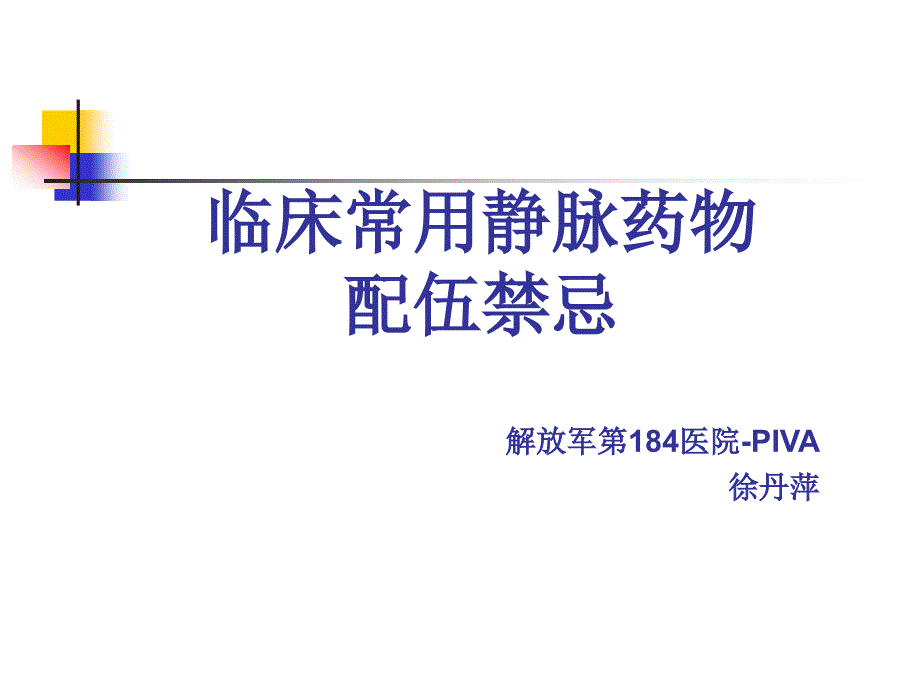 临床常用静脉药物
配伍禁忌

解放军第184医院-PIVA
徐丹萍